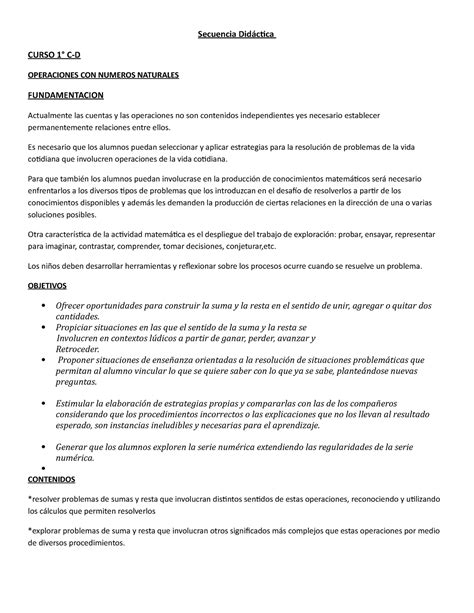 Secuencia Didáctica

CURSO 1° C-D

OPERACIONES CON NUMEROS NATURALES

FUNDAMENTACION

Actualmente las cuentas y las operaciones no son contenidos independientes yes necesario establecer permanentemente relaciones entre ellos.

Es necesario que los alumnos puedan seleccionar y aplicar estrategias para la resolución de problemas de la vida cotidiana que involucren operaciones de la vida cotidiana.

Para que también los alumnos puedan involucrase en la producción de conocimientos matemáticos será necesario enfrentarlos a los diversos tipos de problemas que los introduzcan en el desafío de resolverlos a partir de los conocimientos disponibles y además les demanden la producción de ciertas relaciones en la dirección de una o varias soluciones posibles.

Otra característica de la actividad matemática es el despliegue del trabajo de exploración: probar, ensayar, representar para imaginar, contrastar, comprender, tomar decisiones, conjeturar,etc.

Los niños deben desarrollar herramientas y reflexionar sobre los procesos ocurre cuando se resuelve un problema.

OBJETIVOS

• Ofrecer oportunidades para construir la suma y la resta en el sentido de unir, agregar o quitar dos cantidades.
• Propiciar situaciones en las que el sentido de la suma y la resta se Involucren en contextos lúdicos a partir de ganar, perder, avanzar y Retroceder.
• Proponer situaciones de enseñanza orientadas a la resolución de situaciones problemáticas que permitan al alumno vincular lo que se quiere saber con lo que ya se sabe, planteándose nuevas preguntas.
• Estimular la elaboración de estrategias propias y compararlas con las de los compañeros considerando que los procedimientos incorrectos o las explicaciones que no los llevan al resultado esperado, son instancias ineludibles y necesarias para el aprendizaje.
• Generar que los alumnos exploren la serie numérica extendiendo las regularidades de la serie numérica.
•

CONTENIDOS

*resolver problemas de sumas y resta que involucran distintos sentidos de estas operaciones, reconociendo y utilizando los cálculos que permiten resolverlos

*explorar problemas de suma y resta que involucran otros significados más complejos que estas operaciones por medio de diversos procedimientos.